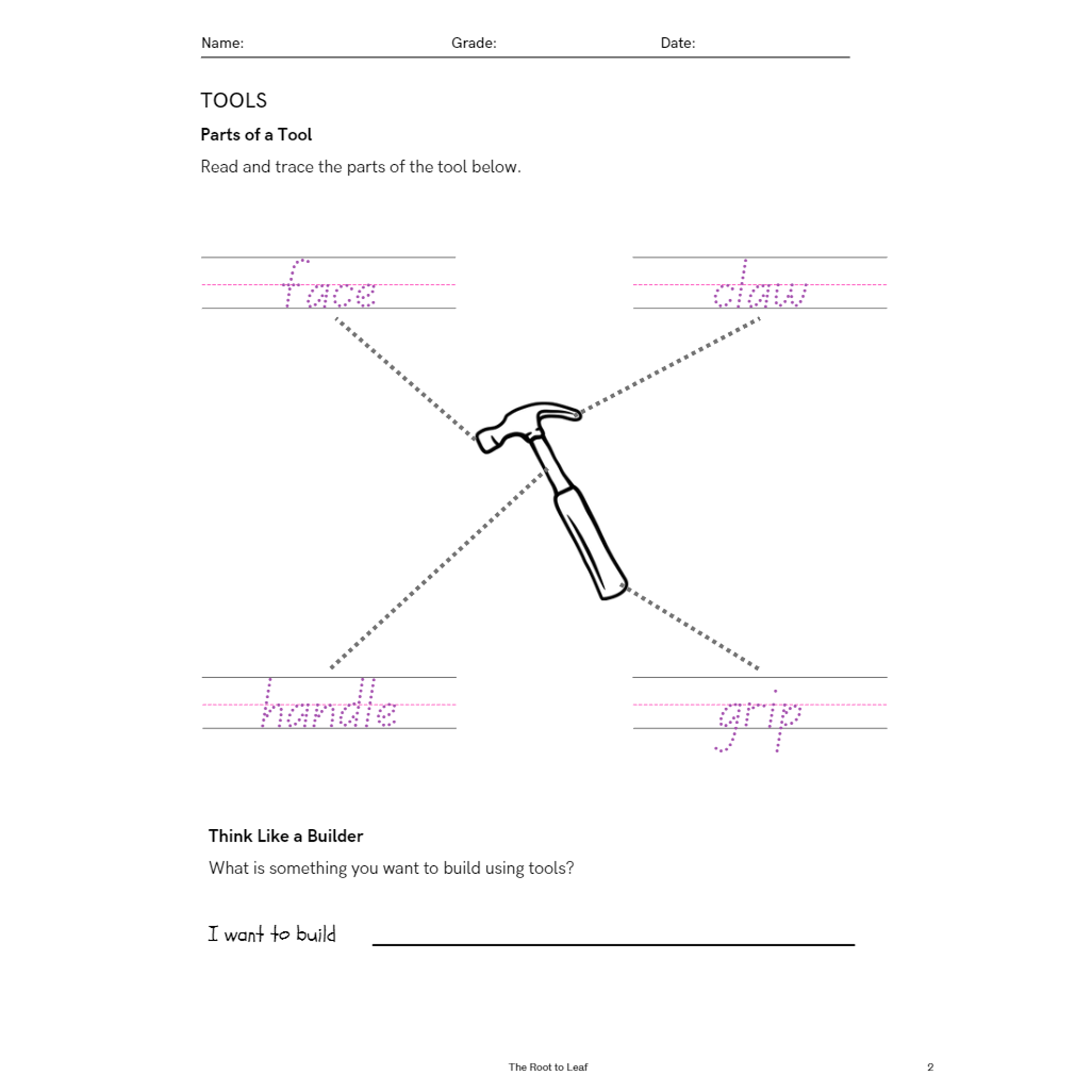 Name: Grade: Date:

TOOLS

Parts of a Tool

Read and trace the parts of the tool below.

face

claw

handle

grip

Think Like a Builder

What is something you want to build using tools?

I want to build

The Root to Leaf

2